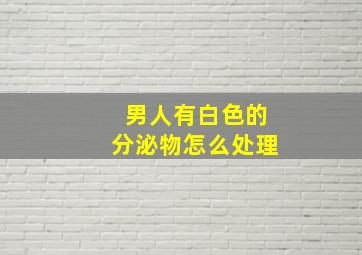 男人有白色的
分泌物怎么处理